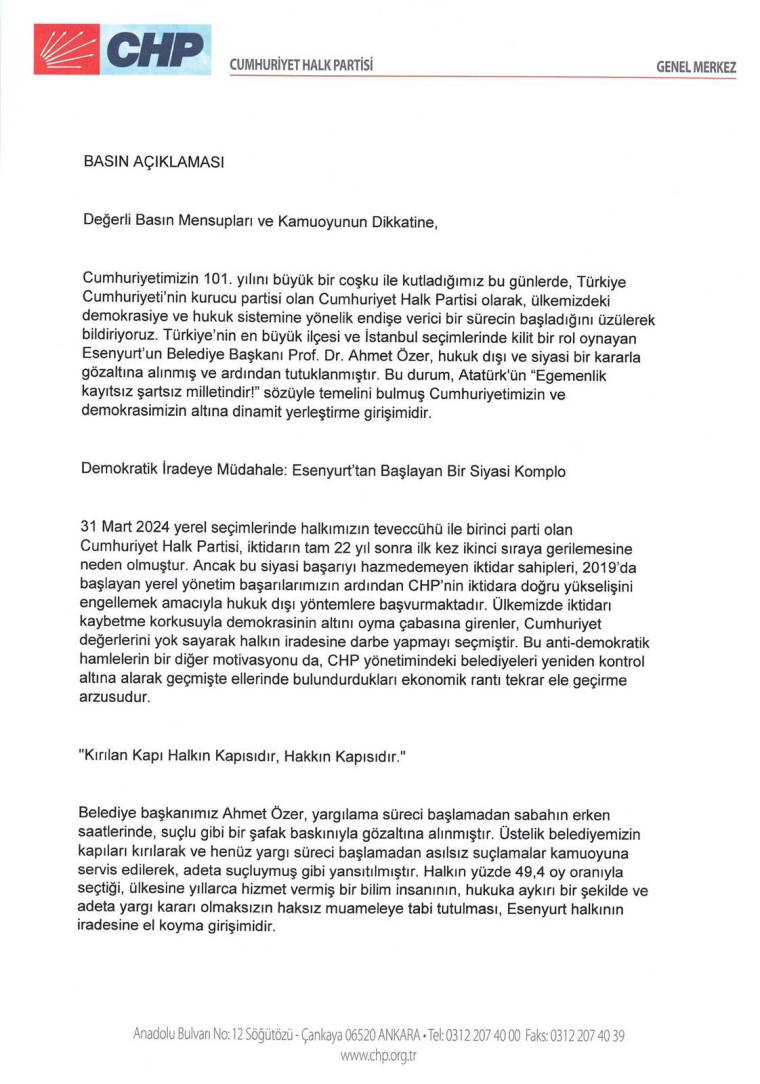 CHP CUMHURİYET HALK PARTİSİ GENEL MERKEZ

BASIN AÇIKLAMASI

Değerli Basın Mensupları ve Kamuoyunun Dikkatine,

Cumhuriyetimizin 101. yılını büyük bir coşku ile kutladığımız bu günlerde, Türkiye Cumhuriyeti'nin kurucu partisi olan Cumhuriyet Halk Partisi olarak, ülkemizdeki demokrasiye ve hukuk sistemine yönelik endişe verici bir sürecin başladığını üzülerek bildiriyoruz. Türkiye'nin en büyük ilçesi ve İstanbul seçimlerinde kilit bir rol oynayan Esenyurt'un Belediye Başkanı Prof. Dr. Ahmet Özer, hukuk dışı ve siyasi bir kararla gözaltına alınmış ve ardından tutuklanmıştır. Bu durum, Atatürk'ün "Egemenlik kayıtsız şartsız milletindir!" sözüyle temelini bulmuş Cumhuriyetimizin ve demokrasimizin altına dinamit yerleştirme girişimidir.

Demokratik İradeye Müdahale: Esenyurt'tan Başlayan Bir Siyasi Komplo

31 Mart 2024 yerel seçimlerinde halkımızın teveccühü ile birinci parti olan Cumhuriyet Halk Partisi, iktidarın tam 22 yıl sonra ilk kez ikinci sıraya gerilemesine neden olmuştur. Ancak bu siyasi başarıyı hazmedemeyen iktidar sahipleri, 2019'da başlayan yerel yönetim başarılarımızın ardından CHP'nin iktidara doğru yükselişini engellemek amacıyla hukuk dışı yöntemlere başvurmaktadır. Ülkemizde iktidarı kaybetme korkusuyla demokrasinin altını oyma çabasına girenler, Cumhuriyet değerlerini yok sayarak halkın iradesine darbe yapmayı seçmiştir. Bu anti-demokratik hamlelerin bir diğer motivasyonu da, CHP yönetimindeki belediyeleri yeniden kontrol altına alarak geçmişte ellerinde bulundurdukları ekonomik rantı tekrar ele geçirme arzusudur.

"Kırılan Kapı Halkın Kapısıdır, Hakkın Kapısıdır."

Belediye başkanımız Ahmet Özer, yargılama süreci başlamadan sabahın erken saatlerinde, suçlu gibi bir şafak baskınıyla gözaltına alınmıştır. Üstelik belediyemizin kapıları kırılarak ve henüz yargı süreci başlamadan asılsız suçlamalar kamuoyuna servis edilerek, adeta suçluymuş gibi yansıtılmıştır. Halkın yüzde 49,4 oy oranıyla seçtiği, ülkesine yıllarca hizmet vermiş bir bilim insanının, hukuka aykırı bir şekilde ve adeta yargı kararı olmaksızın haksız muameleye tabi tutulması, Esenyurt halkının iradesine el koyma girişimidir.

Anadolu Bulvarı No: 12 Söğütözü - Çankaya 06520 ANKARA • Tel: 0312 207 40 00 Faks: 0312 207 40 39
www.chp.org.tr